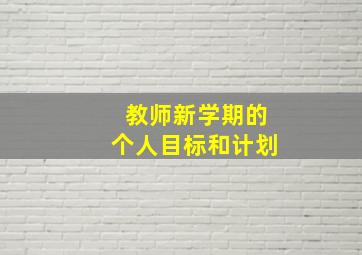 教师新学期的
个人目标和计划